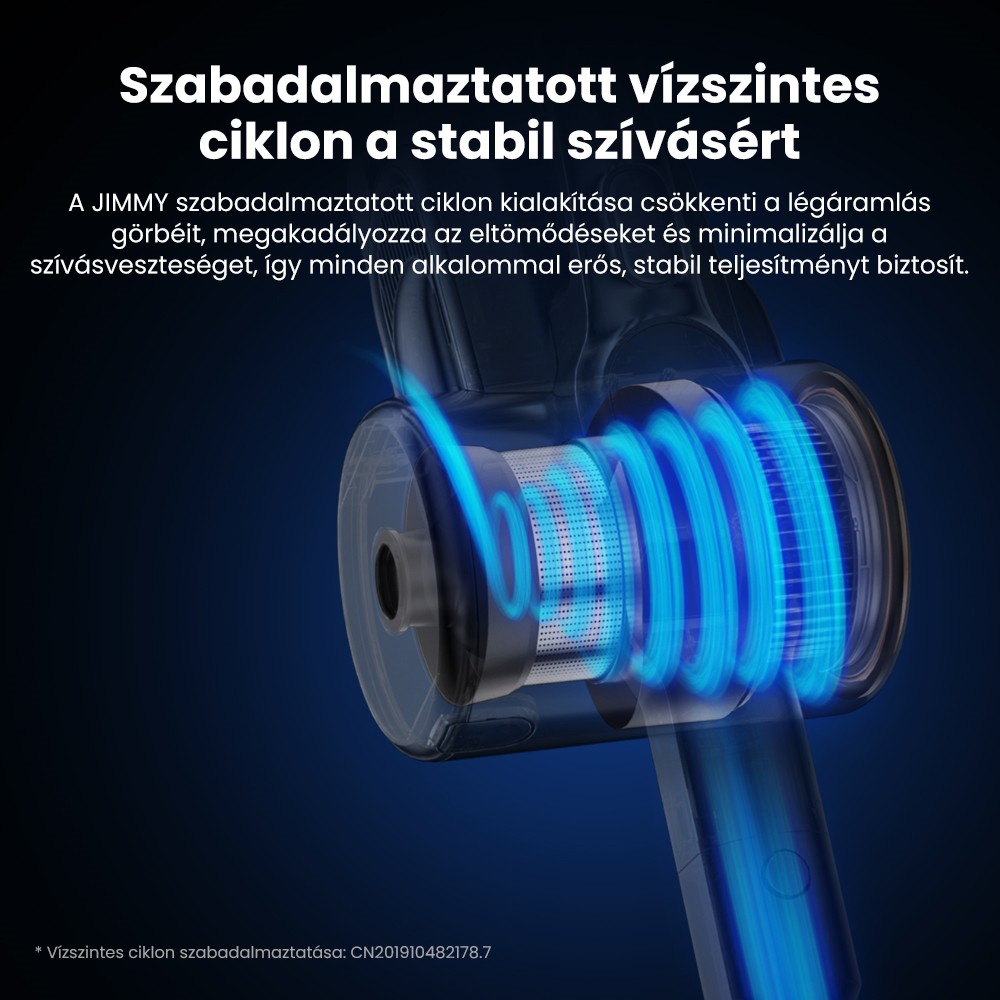 Szabadalmaztatott vízszintes ciklon a stabil szívásért

A JIMMY szabadalmaztatott ciklon kialakítása csökkenti a légáramlás görbéit, megakadályozza az eltömődéseket és minimalizálja a szívásveszteséget, így minden alkalommal erős, stabil teljesítményt biztosít.

* Vízszintes ciklon szabadalmaztatása: CN201910482178.7